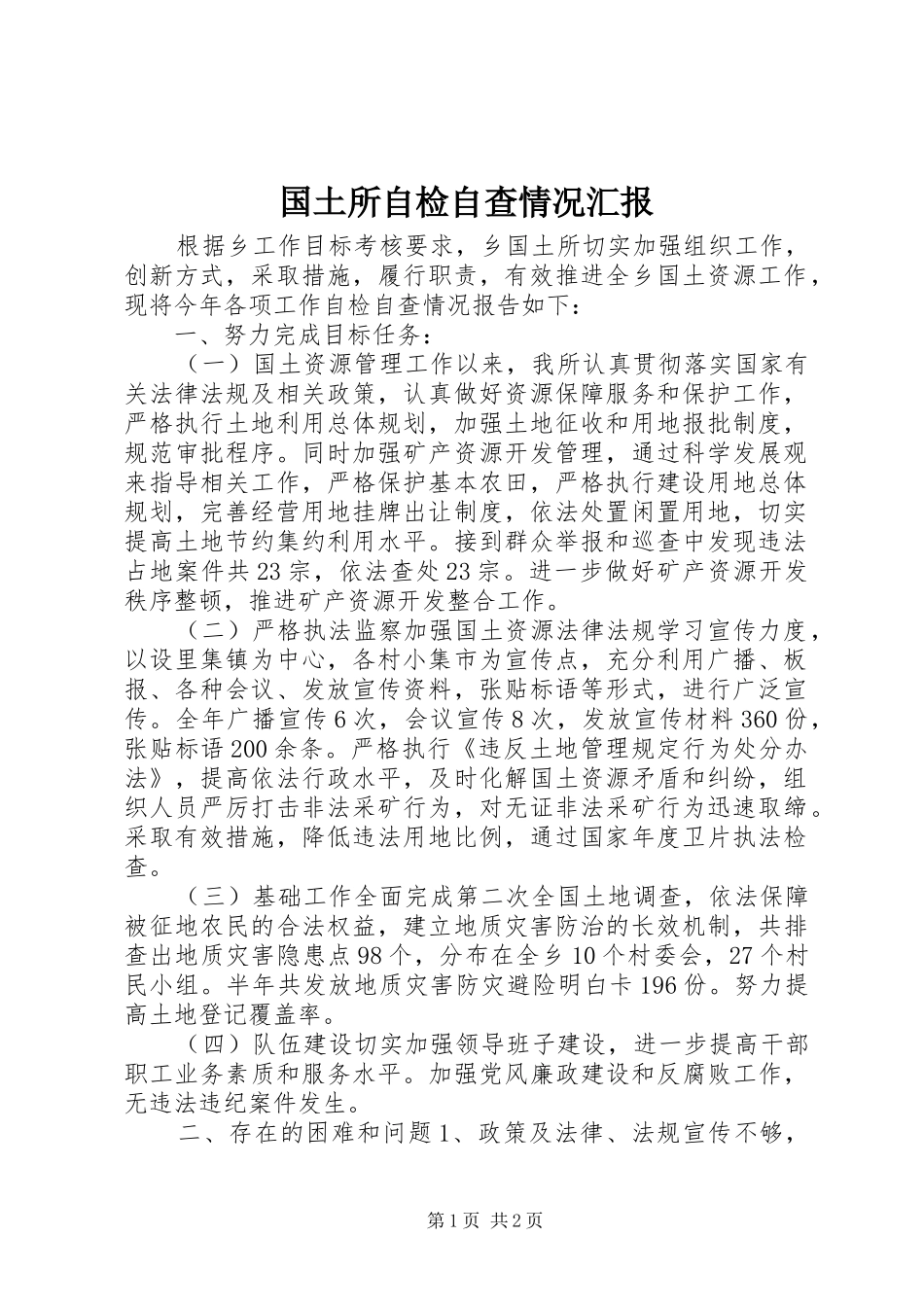 国土所自检自查情况汇报

根据乡工作目标考核要求，乡国土所切实加强组织工作，创新方式，采取措施，履行职责，有效推进全乡国土资源工作，现将今年各项工作自检自查情况报告如下：

一、努力完成目标任务：

（一）国土资源管理工作以来，我所认真贯彻落实国家有关法律法规及相关政策，认真做好资源保障服务和保护工作，严格执行土地利用总体规划，加强土地征收和用地报批制度，规范审批程序。同时加强矿产资源开发管理，通过科学发展观来指导相关工作，严格保护基本农田，严格执行建设用地总体规划，完善经营用地挂牌出让制度，依法处置闲置用地，切实提高土地节约集约利用水平。接到群众举报和巡查中发现违法占地案件共23宗，依法查处23宗。进一步做好矿产资源开发秩序整顿，推进矿产资源开发整合工作。

（二）严格执法监察加强国土资源法律法规学习宣传力度，以设里集镇为中心，各村小集市为宣传点，充分利用广播、板报、各种会议、发放宣传资料，张贴标语等形式，进行广泛宣传。全年广播宣传6次，会议宣传8次，发放宣传材料360份，张贴标语200余条。严格执行《违反土地管理规定行为处分办法》，提高依法行政水平，及时化解国土资源矛盾和纠纷，组织人员严厉打击非法采矿行为，对无证非法采矿行为迅速取缔。采取有效措施，降低违法用地比例，通过国家年度卫片执法检查。

（三）基础工作全面完成第二次全国土地调查，依法保障被征地农民的合法权益，建立地质灾害防治的长效机制，共排查出地质灾害隐患点98个，分布在全乡10个村委会，27个村民小组。半年共发放地质灾害防灾避险明白卡196份。努力提高土地登记覆盖率。

（四）队伍建设切实加强领导班子建设，进一步提高干部职工业务素质和服务水平。加强党风廉政建设和反腐败工作，无违法违纪案件发生。

二、存在的困难和问题1、政策及法律、法规宣传不够，

第1页 共2页